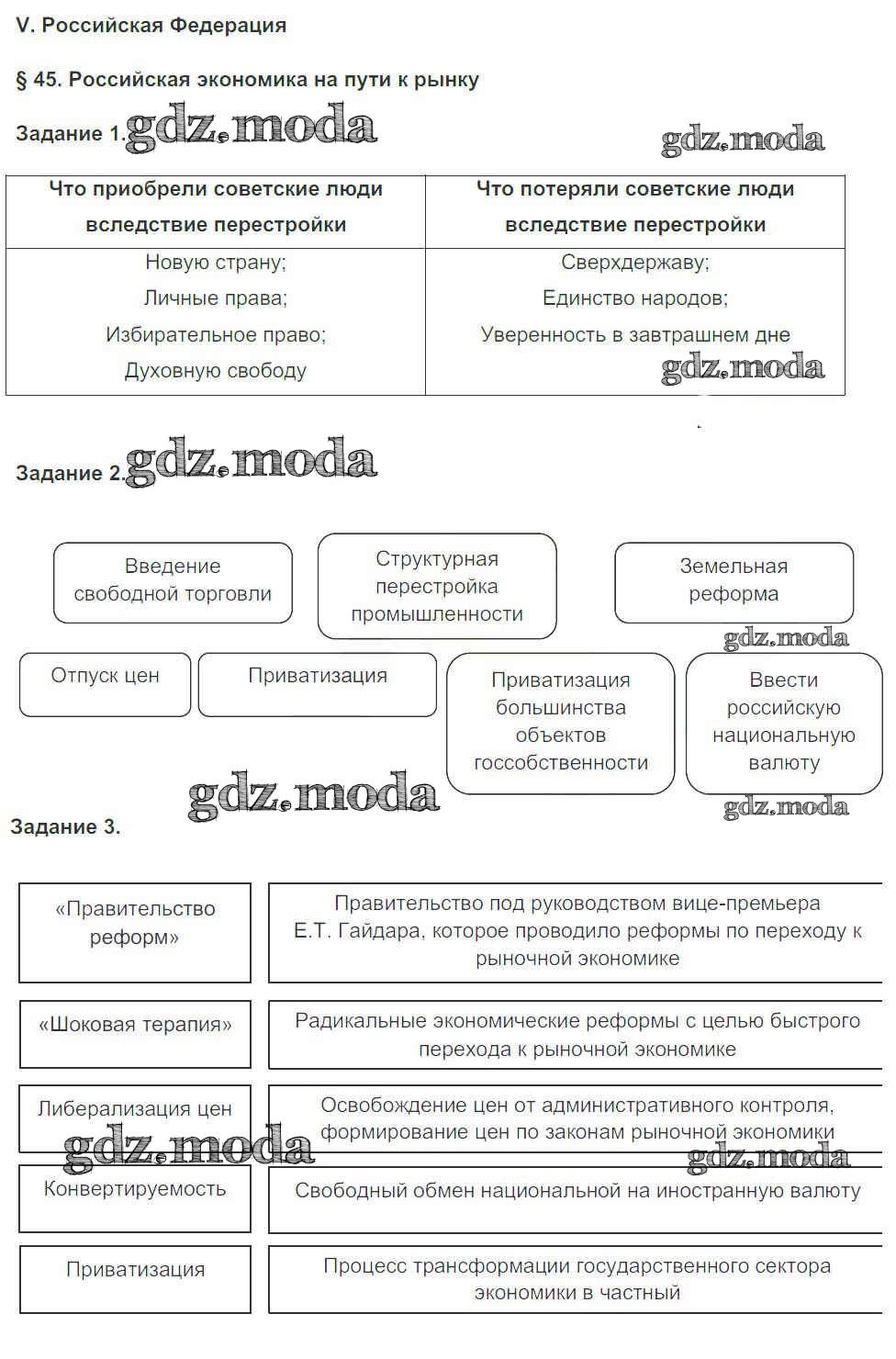 V. Российская Федерация

§ 45. Российская экономика на пути к рынку

Задание 1. gdz.moda

gdz.moda

| Что приобрели советские люди вследствие перестройки | Что потеряли советские люди вследствие перестройки |
|---|---|
| Новую страну; Личные права; Избирательное право; Духовную свободу | Сверхдержаву; Единство народов; Уверенность в завтрашнем дне |

gdz.moda

Задание 2. gdz.moda

Введение свободной торговли

Структурная перестройка промышленности

Земельная реформа

gdz.moda

Отпуск цен

Приватизация

Приватизация большинства объектов госсобственности

Ввести российскую национальную валюту

gdz.moda

gdz.moda

Задание 3.

| «Правительство реформ» | Правительство под руководством вице-премьера Е.Т. Гайдара, которое проводило реформы по переходу к рыночной экономике |
|---|---|
| «Шоковая терапия» | Радикальные экономические реформы с целью быстрого перехода к рыночной экономике |
| Либерализация цен | Освобождение цен от административного контроля, формирование цен по законам рыночной экономики |
| Конвертируемость | Свободный обмен национальной на иностранную валюту |
| Приватизация | Процесс трансформации государственного сектора экономики в частный |

gdz.moda

gdz.moda